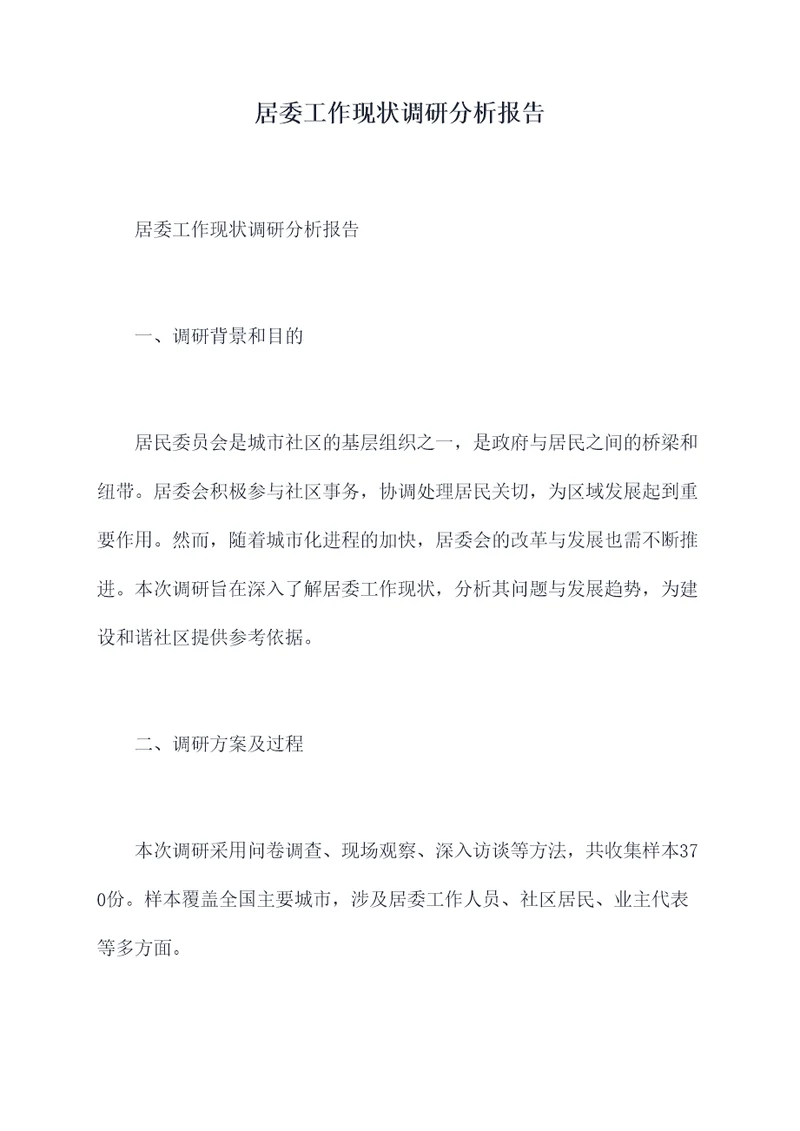 居委工作现状调研分析报告

居委工作现状调研分析报告

一、调研背景和目的

居民委员会是城市社区的基层组织之一，是政府与居民之间的桥梁和纽带。居委会积极参与社区事务，协调处理居民关切，为区域发展起到重要作用。然而，随着城市化进程的加快，居委会的改革与发展也需不断推进。本次调研旨在深入了解居委工作现状，分析其问题与发展趋势，为建设和谐社区提供参考依据。

二、调研方案及过程

本次调研采用问卷调查、现场观察、深入访谈等方法，共收集样本370份。样本覆盖全国主要城市，涉及居委工作人员、社区居民、业主代表等多方面。